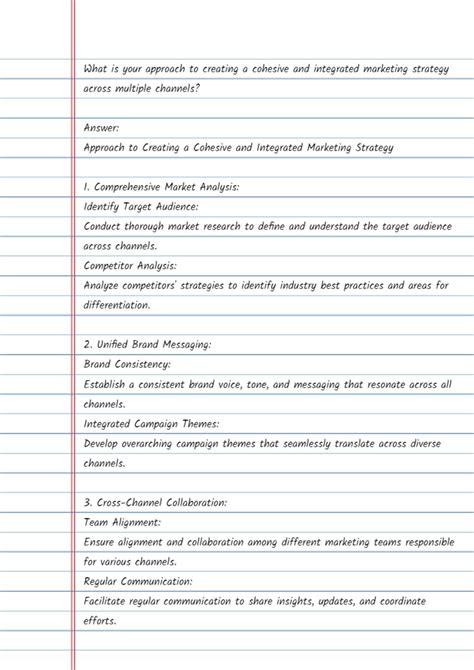 What is your approach to creating a cohesive and integrated marketing strategy across multiple channels?

Answer:
Approach to Creating a Cohesive and Integrated Marketing Strategy

1. Comprehensive Market Analysis:
Identify Target Audience:
Conduct thorough market research to define and understand the target audience across channels.
Competitor Analysis:
Analyze competitors' strategies to identify industry best practices and areas for differentiation.

2. Unified Brand Messaging:
Brand Consistency:
Establish a consistent brand voice, tone, and messaging that resonate across all channels.
Integrated Campaign Themes:
Develop overarching campaign themes that seamlessly translate across diverse channels.

3. Cross-Channel Collaboration:
Team Alignment:
Ensure alignment and collaboration among different marketing teams responsible for various channels.
Regular Communication:
Facilitate regular communication to share insights, updates, and coordinate efforts.